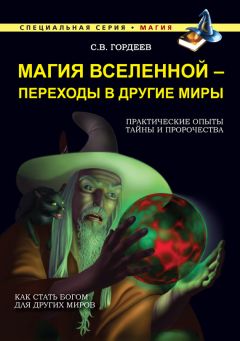 СПЕЦИАЛЬНАЯ СЕРИЯ • МАГИЯ

С.В. ГОРДЕЕВ

МАГИЯ ВСЕЛЕННОЙ – ПЕРЕХОДЫ В ДРУГИЕ МИРЫ

ПРАКТИЧЕСКИЕ ОПЫТЫ
ТАЙНЫ И ПРОРОЧЕСТВА

КАК СТАТЬ БОГОМ
ДЛЯ ДРУГИХ МИРОВ